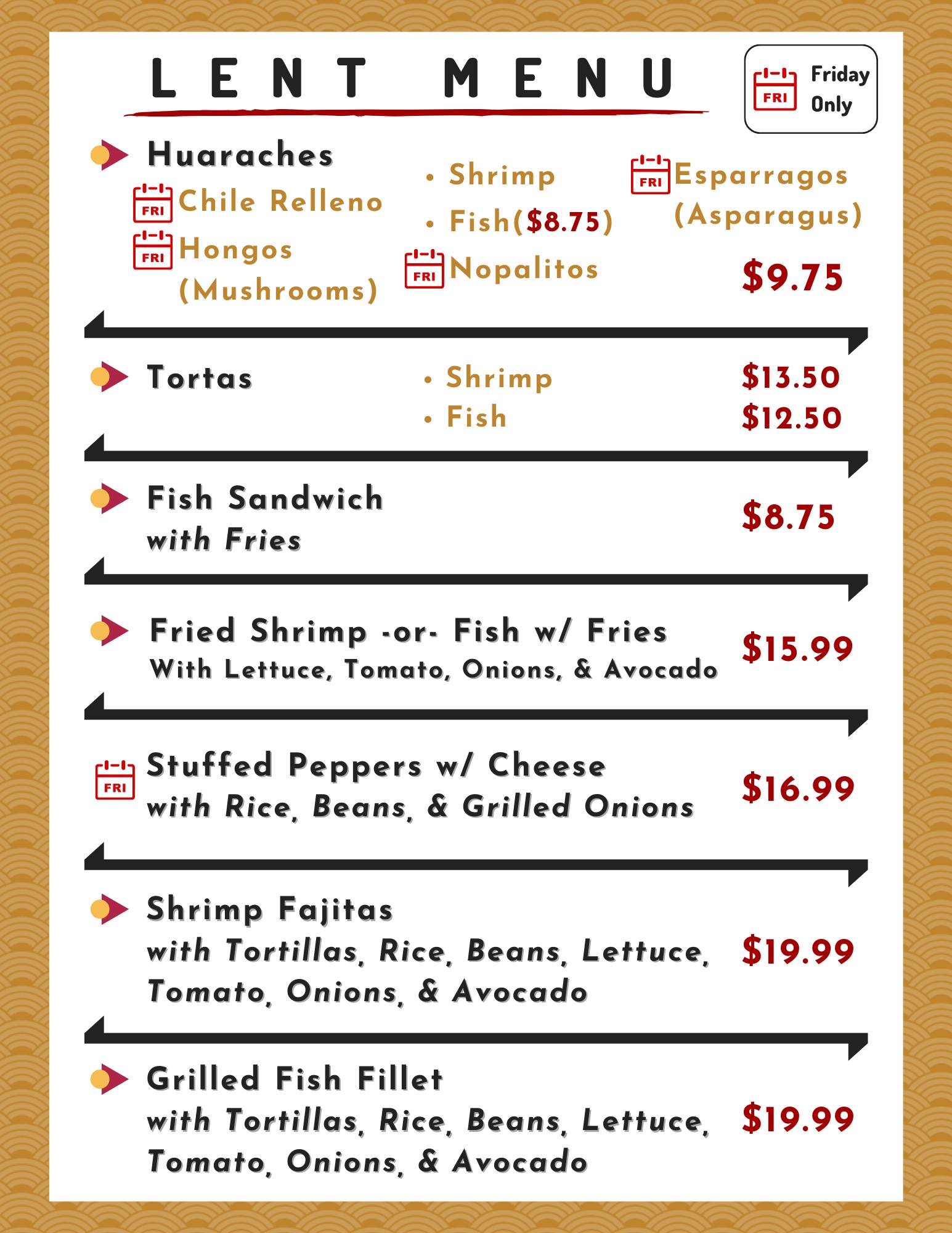 LENT MENU

FRI Friday Only

Huaraches

FRI Chile Relleno
FRI Hongos (Mushrooms)

• Shrimp
• Fish($8.75)
FRI Nopalitos

FRI Esparragos (Asparagus)

$9.75

Tortas

• Shrimp $13.50
• Fish $12.50

Fish Sandwich
with Fries

$8.75

Fried Shrimp -or- Fish w/ Fries
With Lettuce, Tomato, Onions, & Avocado

$15.99

FRI Stuffed Peppers w/ Cheese
with Rice, Beans, & Grilled Onions

$16.99

Shrimp Fajitas
with Tortillas, Rice, Beans, Lettuce, Tomato, Onions, & Avocado

$19.99

Grilled Fish Fillet
with Tortillas, Rice, Beans, Lettuce, Tomato, Onions, & Avocado

$19.99